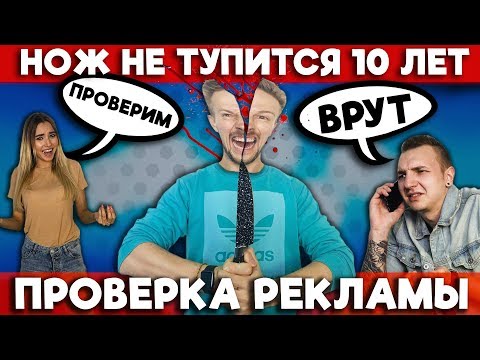 НОЖ НЕ ТУПИТСЯ 10 ЛЕТ

ПРОВЕРИМ

ВРУТ

adidas

ПРОВЕРКА РЕКЛАМЫ